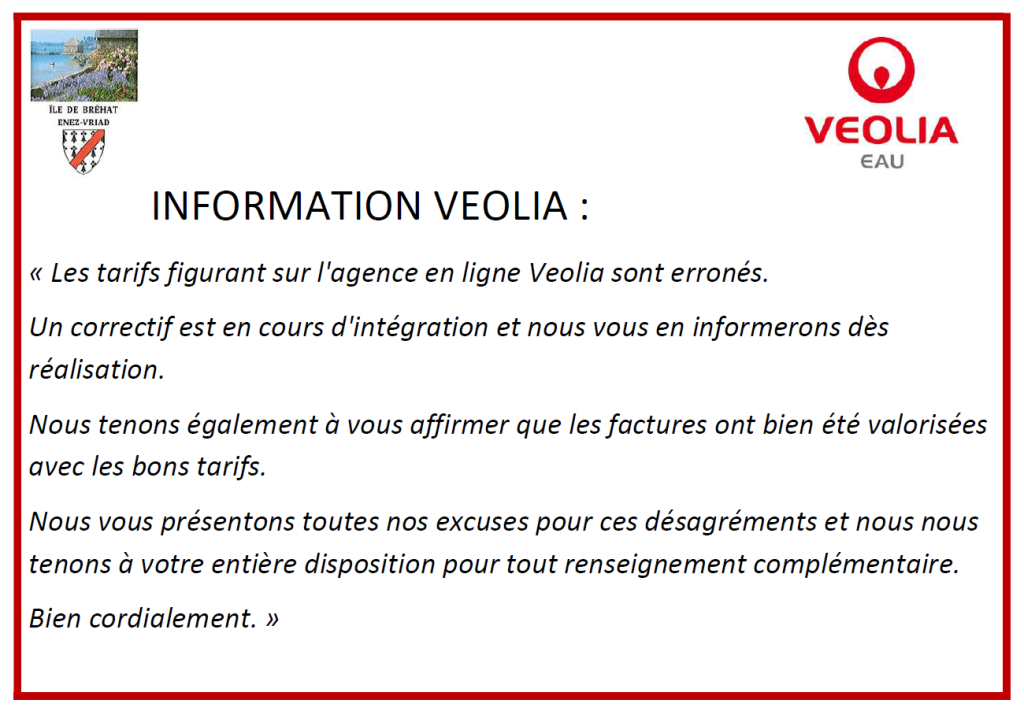 ÎLE DE BRÉHAT
ENEZ-VRIAD

VEOLIA
EAU

INFORMATION VEOLIA :

« Les tarifs figurant sur l'agence en ligne Veolia sont erronés.

Un correctif est en cours d'intégration et nous vous en informerons dès réalisation.

Nous tenons également à vous affirmer que les factures ont bien été valorisées avec les bons tarifs.

Nous vous présentons toutes nos excuses pour ces désagréments et nous nous tenons à votre entière disposition pour tout renseignement complémentaire.

Bien cordialement. »